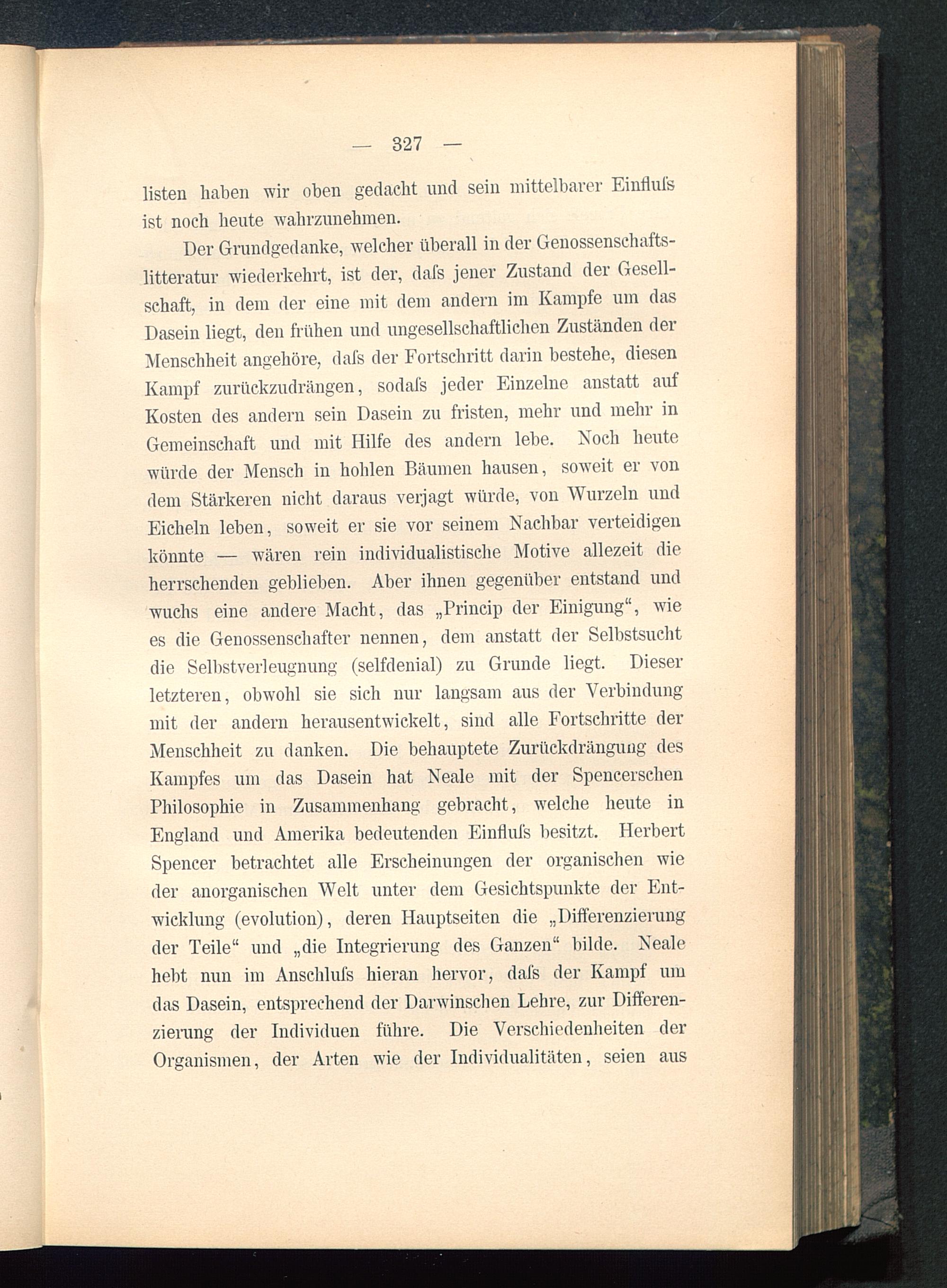 — 327 —

listen haben wir oben gedacht und sein mittelbarer Einfluſs ist noch heute wahrzunehmen.

Der Grundgedanke, welcher überall in der Genossenschaftslitteratur wiederkehrt, ist der, daſs jener Zustand der Gesellschaft, in dem der eine mit dem andern im Kampfe um das Dasein liegt, den frühen und ungesellschaftlichen Zuständen der Menschheit angehöre, daſs der Fortschritt darin bestehe, diesen Kampf zurückzudrängen, sodaſs jeder Einzelne anstatt auf Kosten des andern sein Dasein zu fristen, mehr und mehr in Gemeinschaft und mit Hilfe des andern lebe. Noch heute würde der Mensch in hohlen Bäumen hausen, soweit er von dem Stärkeren nicht daraus verjagt würde, von Wurzeln und Eicheln leben, soweit er sie vor seinem Nachbar verteidigen könnte — wären rein individualistische Motive allezeit die herrschenden geblieben. Aber ihnen gegenüber entstand und wuchs eine andere Macht, das „Princip der Einigung“, wie es die Genossenschafter nennen, dem anstatt der Selbstsucht die Selbstverleugnung (selfdenial) zu Grunde liegt. Dieser letzteren, obwohl sie sich nur langsam aus der Verbindung mit der andern herausentwickelt, sind alle Fortschritte der Menschheit zu danken. Die behauptete Zurückdrängung des Kampfes um das Dasein hat Neale mit der Spencerschen Philosophie in Zusammenhang gebracht, welche heute in England und Amerika bedeutenden Einfluſs besitzt. Herbert Spencer betrachtet alle Erscheinungen der organischen wie der anorganischen Welt unter dem Gesichtspunkte der Entwicklung (evolution), deren Hauptseiten die „Differenzierung der Teile“ und „die Integrierung des Ganzen“ bilde. Neale hebt nun im Anschluſs hieran hervor, daſs der Kampf um das Dasein, entsprechend der Darwinschen Lehre, zur Differenzierung der Individuen führe. Die Verschiedenheiten der Organismen, der Arten wie der Individualitäten, seien aus